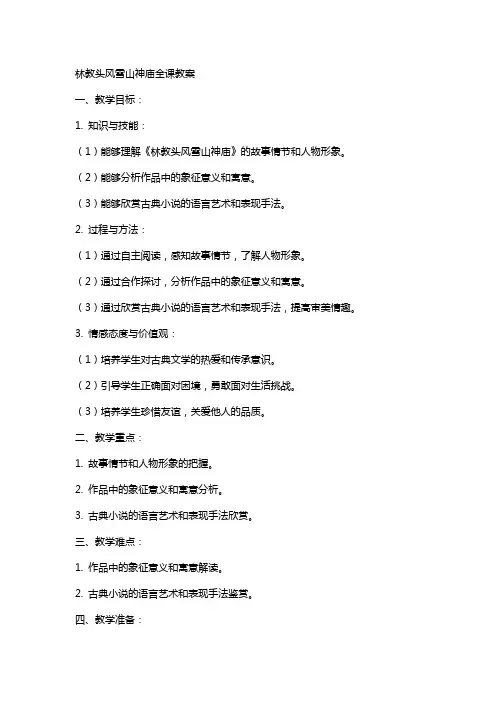 林教头风雪山神庙全课教案

一、教学目标：

1. 知识与技能：

（1）能够理解《林教头风雪山神庙》的故事情节和人物形象。

（2）能够分析作品中的象征意义和寓意。

（3）能够欣赏古典小说的语言艺术和表现手法。

2. 过程与方法：

（1）通过自主阅读，感知故事情节，了解人物形象。

（2）通过合作探讨，分析作品中的象征意义和寓意。

（3）通过欣赏古典小说的语言艺术和表现手法，提高审美情趣。

3. 情感态度与价值观：

（1）培养学生对古典文学的热爱和传承意识。

（2）引导学生正确面对困境，勇敢面对生活挑战。

（3）培养学生珍惜友谊，关爱他人的品质。

二、教学重点：

1. 故事情节和人物形象的把握。

2. 作品中的象征意义和寓意分析。

3. 古典小说的语言艺术和表现手法欣赏。

三、教学难点：

1. 作品中的象征意义和寓意解读。

2. 古典小说的语言艺术和表现手法鉴赏。

四、教学准备：